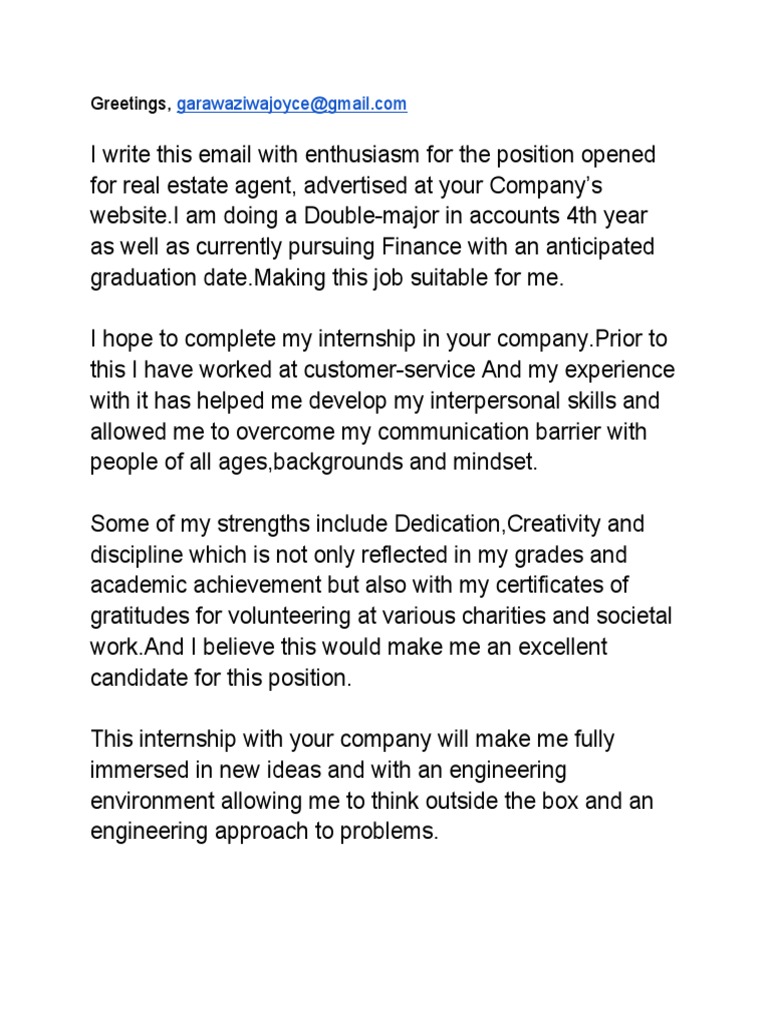 Greetings, garawaziwajoyce@gmail.com

I write this email with enthusiasm for the position opened for real estate agent, advertised at your Company's website.I am doing a Double-major in accounts 4th year as well as currently pursuing Finance with an anticipated graduation date.Making this job suitable for me.

I hope to complete my internship in your company.Prior to this I have worked at customer-service And my experience with it has helped me develop my interpersonal skills and allowed me to overcome my communication barrier with people of all ages,backgrounds and mindset.

Some of my strengths include Dedication,Creativity and discipline which is not only reflected in my grades and academic achievement but also with my certificates of gratitudes for volunteering at various charities and societal work.And I believe this would make me an excellent candidate for this position.

This internship with your company will make me fully immersed in new ideas and with an engineering environment allowing me to think outside the box and an engineering approach to problems.